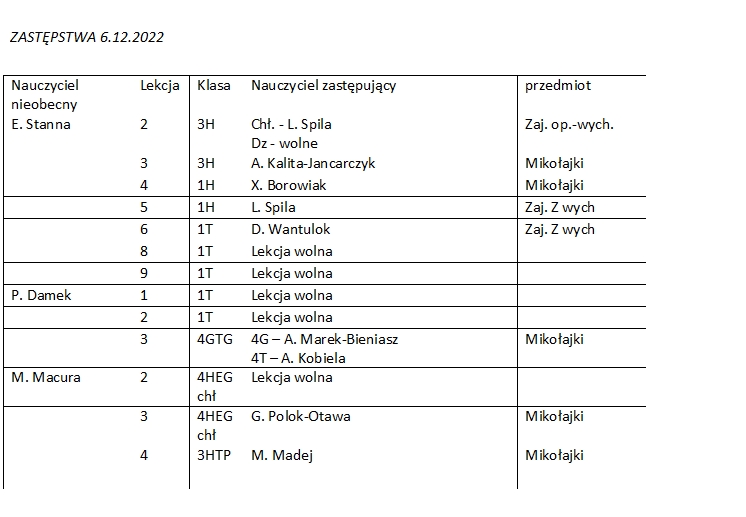 ZASTĘPSTWA 6.12.2022

| Nauczyciel nieobecny | Lekcja | Klasa | Nauczyciel zastępujący | przedmiot |
|---|---|---|---|---|
| E. Stanna | 2 | 3H | Chł. - L. Spila Dz - wolne | Zaj. op.-wych. |
| | 3 | 3H | A. Kalita-Jancarczyk | Mikołajki |
| | 4 | 1H | X. Borowiak | Mikołajki |
| | 5 | 1H | L. Spila | Zaj. Z wych |
| | 6 | 1T | D. Wantulok | Zaj. Z wych |
| | 8 | 1T | Lekcja wolna | |
| | 9 | 1T | Lekcja wolna | |
| P. Damek | 1 | 1T | Lekcja wolna | |
| | 2 | 1T | Lekcja wolna | |
| | 3 | 4GTG | 4G – A. Marek-Bieniasz 4T – A. Kobiela | Mikołajki |
| M. Macura | 2 | 4HEG chł | Lekcja wolna | |
| | 3 | 4HEG chł | G. Polok-Otawa | Mikołajki |
| | 4 | 3HTP | M. Madej | Mikołajki |